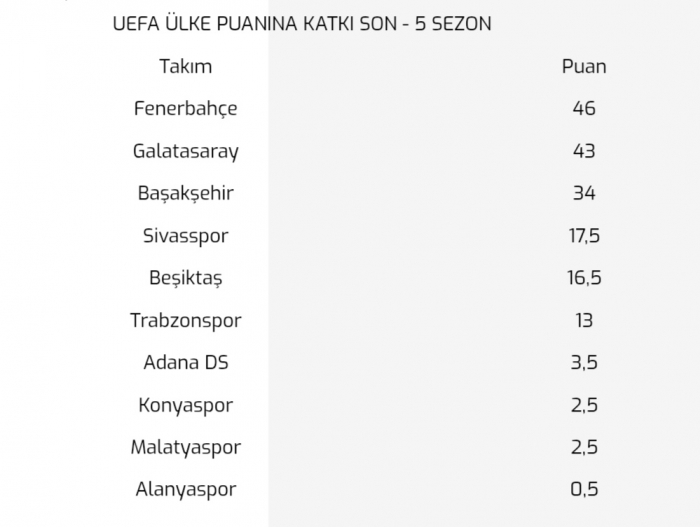 UEFA ÜLKE PUANINA KATKI SON - 5 SEZON

| Takım | Puan |
|---|---|
| Fenerbahçe | 46 |
| Galatasaray | 43 |
| Başakşehir | 34 |
| Sivasspor | 17,5 |
| Beşiktaş | 16,5 |
| Trabzonspor | 13 |
| Adana DS | 3,5 |
| Konyaspor | 2,5 |
| Malatyaspor | 2,5 |
| Alanyaspor | 0,5 |